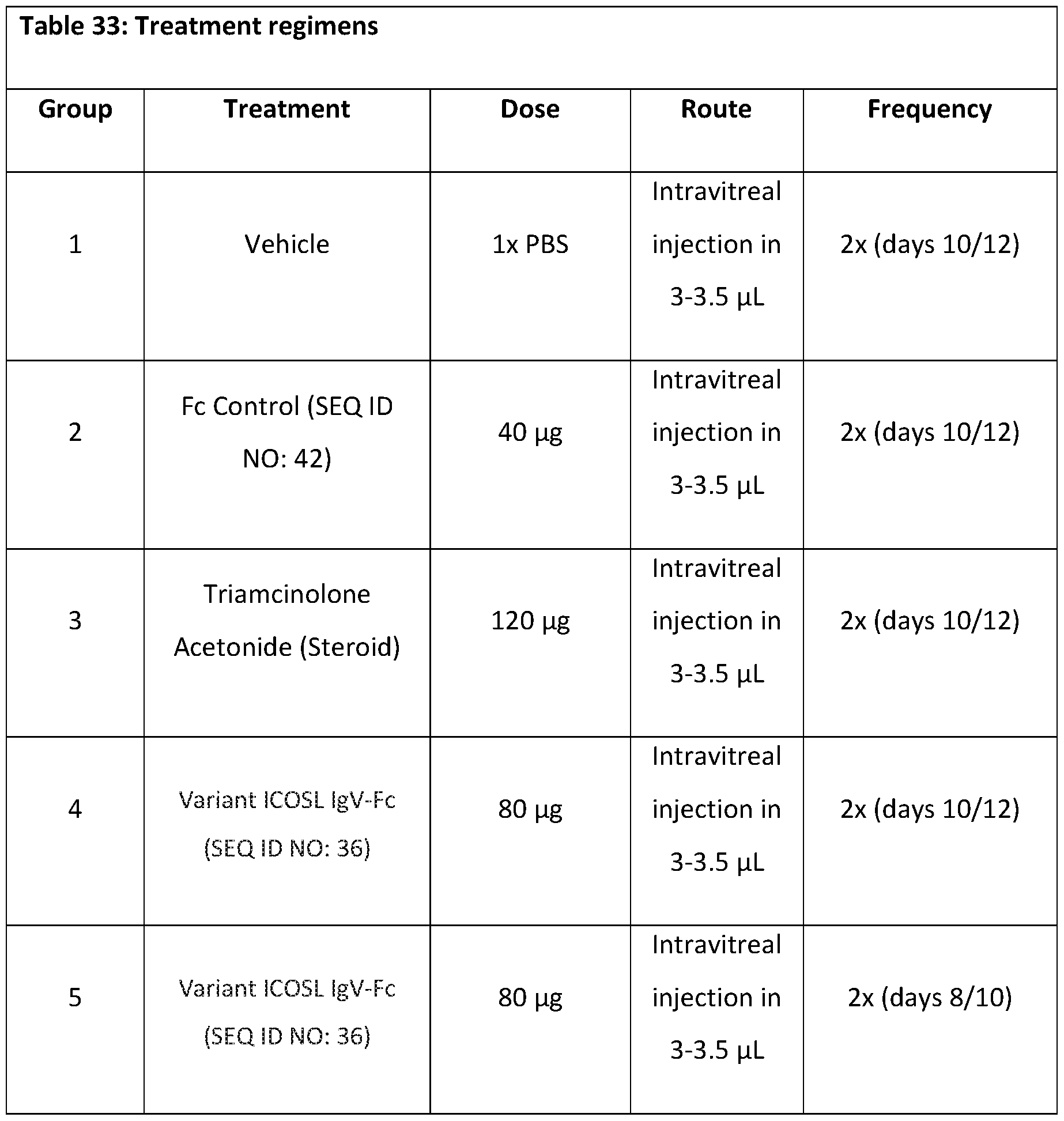 Table 33: Treatment regimens

| Group | Treatment | Dose | Route | Frequency |
|---|---|---|---|---|
| 1 | Vehicle | 1x PBS | Intravitreal injection in 3-3.5 µL | 2x (days 10/12) |
| 2 | Fc Control (SEQ ID NO: 42) | 40 µg | Intravitreal injection in 3-3.5 µL | 2x (days 10/12) |
| 3 | Triamcinolone Acetonide (Steroid) | 120 µg | Intravitreal injection in 3-3.5 µL | 2x (days 10/12) |
| 4 | Variant ICOSL IgV-Fc (SEQ ID NO: 36) | 80 µg | Intravitreal injection in 3-3.5 µL | 2x (days 10/12) |
| 5 | Variant ICOSL IgV-Fc (SEQ ID NO: 36) | 80 µg | Intravitreal injection in 3-3.5 µL | 2x (days 8/10) |